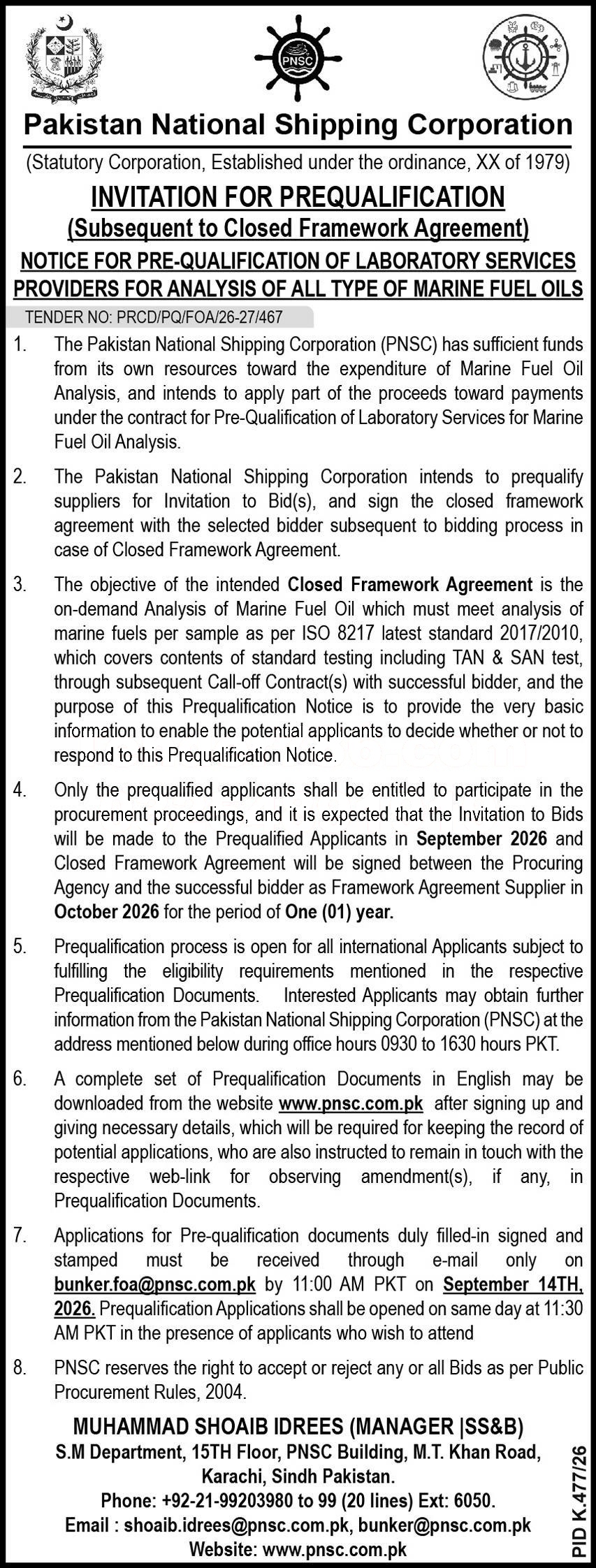 PNSC

Pakistan National Shipping Corporation

(Statutory Corporation, Established under the ordinance, XX of 1979)

INVITATION FOR PREQUALIFICATION

(Subsequent to Closed Framework Agreement)

NOTICE FOR PRE-QUALIFICATION OF LABORATORY SERVICES PROVIDERS FOR ANALYSIS OF ALL TYPE OF MARINE FUEL OILS

TENDER NO: PRCD/PQ/FOA/26-27/467

1. The Pakistan National Shipping Corporation (PNSC) has sufficient funds from its own resources toward the expenditure of Marine Fuel Oil Analysis, and intends to apply part of the proceeds toward payments under the contract for Pre-Qualification of Laboratory Services for Marine Fuel Oil Analysis.

2. The Pakistan National Shipping Corporation intends to prequalify suppliers for Invitation to Bid(s), and sign the closed framework agreement with the selected bidder subsequent to bidding process in case of Closed Framework Agreement.

3. The objective of the intended Closed Framework Agreement is the on-demand Analysis of Marine Fuel Oil which must meet analysis of marine fuels per sample as per ISO 8217 latest standard 2017/2010, which covers contents of standard testing including TAN & SAN test, through subsequent Call-off Contract(s) with successful bidder, and the purpose of this Prequalification Notice is to provide the very basic information to enable the potential applicants to decide whether or not to respond to this Prequalification Notice.

4. Only the prequalified applicants shall be entitled to participate in the procurement proceedings, and it is expected that the Invitation to Bids will be made to the Prequalified Applicants in September 2026 and Closed Framework Agreement will be signed between the Procuring Agency and the successful bidder as Framework Agreement Supplier in October 2026 for the period of One (01) year.

5. Prequalification process is open for all international Applicants subject to fulfilling the eligibility requirements mentioned in the respective Prequalification Documents. Interested Applicants may obtain further information from the Pakistan National Shipping Corporation (PNSC) at the address mentioned below during office hours 0930 to 1630 hours PKT.

6. A complete set of Prequalification Documents in English may be downloaded from the website www.pnsc.com.pk after signing up and giving necessary details, which will be required for keeping the record of potential applications, who are also instructed to remain in touch with the respective web-link for observing amendment(s), if any, in Prequalification Documents.

7. Applications for Pre-qualification documents duly filled-in signed and stamped must be received through e-mail only on bunker.foa@pnsc.com.pk by 11:00 AM PKT on September 14TH, 2026. Prequalification Applications shall be opened on same day at 11:30 AM PKT in the presence of applicants who wish to attend

8. PNSC reserves the right to accept or reject any or all Bids as per Public Procurement Rules, 2004.

MUHAMMAD SHOAIB IDREES (MANAGER |SS&B)
S.M Department, 15TH Floor, PNSC Building, M.T. Khan Road, Karachi, Sindh Pakistan.
Phone: +92-21-99203980 to 99 (20 lines) Ext: 6050.
Email : shoaib.idrees@pnsc.com.pk, bunker@pnsc.com.pk
Website: www.pnsc.com.pk

PID K.477/26